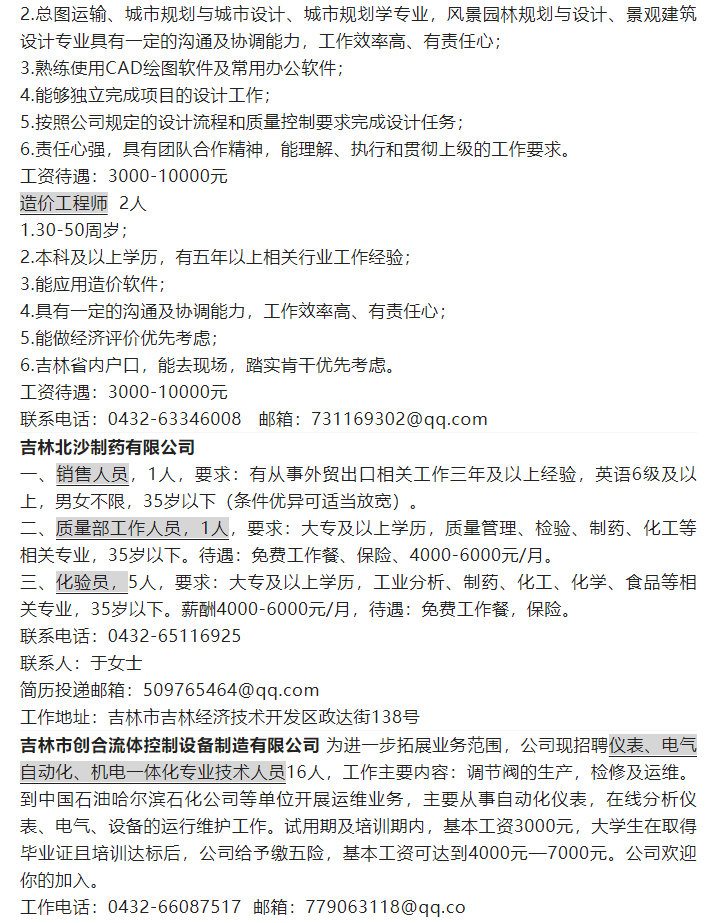 2.总图运输、城市规划与城市设计、城市规划学专业，风景园林规划与设计、景观建筑设计专业具有一定的沟通及协调能力，工作效率高、有责任心；
3.熟练使用CAD绘图软件及常用办公软件；
4.能够独立完成项目的设计工作；
5.按照公司规定的设计流程和质量控制要求完成设计任务；
6.责任心强，具有团队合作精神，能理解、执行和贯彻上级的工作要求。
工资待遇：3000-10000元
造价工程师 2人
1.30-50周岁；
2.本科及以上学历，有五年以上相关行业工作经验；
3.能应用造价软件；
4.具有一定的沟通及协调能力，工作效率高、有责任心；
5.能做经济评价优先考虑；
6.吉林省内户口，能去现场，踏实肯干优先考虑。
工资待遇：3000-10000元
联系电话：0432-63346008 邮箱：731169302@qq.com
吉林北沙制药有限公司
一、销售人员，1人，要求：有从事外贸出口相关工作三年及以上经验，英语6级及以上，男女不限，35岁以下（条件优异可适当放宽）。
二、质量部工作人员，1人，要求：大专及以上学历，质量管理、检验、制药、化工等相关专业，35岁以下。待遇：免费工作餐、保险、4000-6000元/月。
三、化验员，5人，要求：大专及以上学历，工业分析、制药、化工、化学、食品等相关专业，35岁以下。薪酬4000-6000元/月，待遇：免费工作餐，保险。
联系电话：0432-65116925
联系人：于女士
简历投递邮箱：509765464@qq.com
工作地址：吉林市吉林经济技术开发区政达街138号
吉林市创合流体控制设备制造有限公司 为进一步拓展业务范围，公司现招聘仪表、电气自动化、机电一体化专业技术人员16人，工作主要内容：调节阀的生产，检修及运维。到中国石油哈尔滨石化公司等单位开展运维业务，主要从事自动化仪表，在线分析仪表、电气、设备的运行维护工作。试用期及培训期内，基本工资3000元，大学生在取得毕业证且培训达标后，公司给予缴五险，基本工资可达到4000元—7000元。公司欢迎你的加入。
工作电话：0432-66087517 邮箱：779063118@qq.co